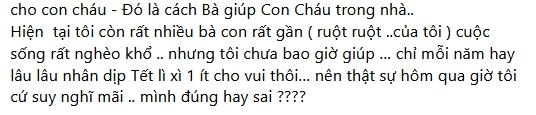 cho con cháu - Đó là cách Bà giúp Con Cháu trong nhà..
Hiện tại tôi còn rất nhiều bà con rất gần ( ruột ruột ..của tôi ) cuộc sống rất nghèo khổ .. nhưng tôi chưa bao giờ giúp ... chỉ mỗi năm hay lâu lâu nhân dịp Tết lì xì 1 ít cho vui thôi... nên thật sự hôm qua giờ tôi cứ suy nghĩ mãi .. mình đúng hay sai ????